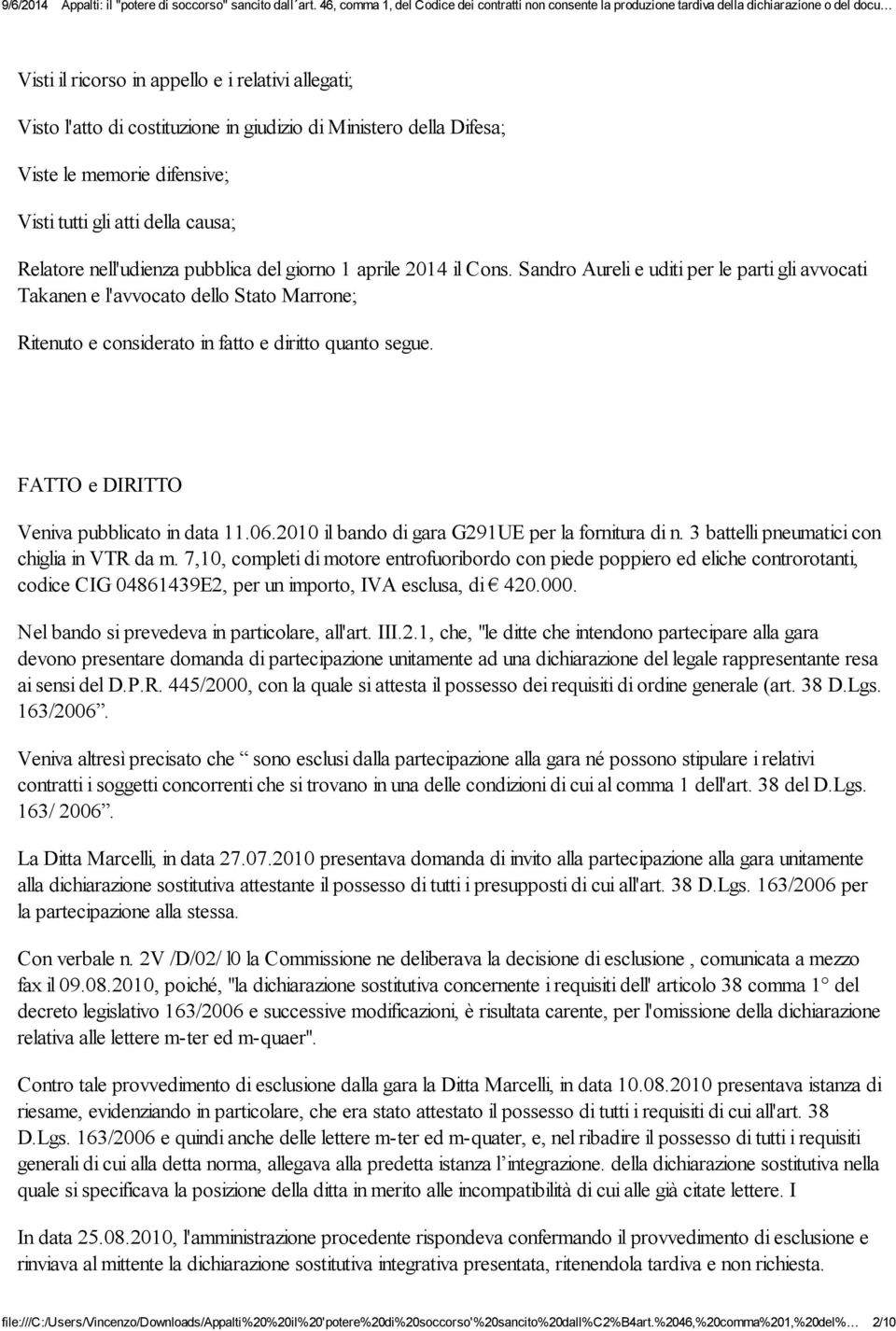 9/6/2014 Appalti: il "potere di soccorso" sancito dall´art. 46, comma 1, del Codice dei contratti non consente la produzione tardiva della dichiarazione o del docu…

Visti il ricorso in appello e i relativi allegati;

Visto l'atto di costituzione in giudizio di Ministero della Difesa;

Viste le memorie difensive;

Visti tutti gli atti della causa;

Relatore nell'udienza pubblica del giorno 1 aprile 2014 il Cons. Sandro Aureli e uditi per le parti gli avvocati Takanen e l'avvocato dello Stato Marrone;

Ritenuto e considerato in fatto e diritto quanto segue.

FATTO e DIRITTO

Veniva pubblicato in data 11.06.2010 il bando di gara G291UE per la fornitura di n. 3 battelli pneumatici con chiglia in VTR da m. 7,10, completi di motore entrofuoribordo con piede poppiero ed eliche controrotanti, codice CIG 04861439E2, per un importo, IVA esclusa, di € 420.000.

Nel bando si prevedeva in particolare, all'art. III.2.1, che, "le ditte che intendono partecipare alla gara devono presentare domanda di partecipazione unitamente ad una dichiarazione del legale rappresentante resa ai sensi del D.P.R. 445/2000, con la quale si attesta il possesso dei requisiti di ordine generale (art. 38 D.Lgs. 163/2006”.

Veniva altresì precisato che “ sono esclusi dalla partecipazione alla gara né possono stipulare i relativi contratti i soggetti concorrenti che si trovano in una delle condizioni di cui al comma 1 dell'art. 38 del D.Lgs. 163/ 2006”.

La Ditta Marcelli, in data 27.07.2010 presentava domanda di invito alla partecipazione alla gara unitamente alla dichiarazione sostitutiva attestante il possesso di tutti i presupposti di cui all'art. 38 D.Lgs. 163/2006 per la partecipazione alla stessa.

Con verbale n. 2V /D/02/ l0 la Commissione ne deliberava la decisione di esclusione , comunicata a mezzo fax il 09.08.2010, poiché, "la dichiarazione sostitutiva concernente i requisiti dell' articolo 38 comma 1° del decreto legislativo 163/2006 e successive modificazioni, è risultata carente, per l'omissione della dichiarazione relativa alle lettere m-ter ed m-quaer".

Contro tale provvedimento di esclusione dalla gara la Ditta Marcelli, in data 10.08.2010 presentava istanza di riesame, evidenziando in particolare, che era stato attestato il possesso di tutti i requisiti di cui all'art. 38 D.Lgs. 163/2006 e quindi anche delle lettere m-ter ed m-quater, e, nel ribadire il possesso di tutti i requisiti generali di cui alla detta norma, allegava alla predetta istanza l’integrazione. della dichiarazione sostitutiva nella quale si specificava la posizione della ditta in merito alle incompatibilità di cui alle già citate lettere. I

In data 25.08.2010, l'amministrazione procedente rispondeva confermando il provvedimento di esclusione e rinviava al mittente la dichiarazione sostitutiva integrativa presentata, ritenendola tardiva e non richiesta.

file:///C:/Users/Vincenzo/Downloads/Appalti%20%20il%20'potere%20di%20soccorso'%20sancito%20dall%C2%B4art.%2046,%20comma%201,%20del%… 2/10